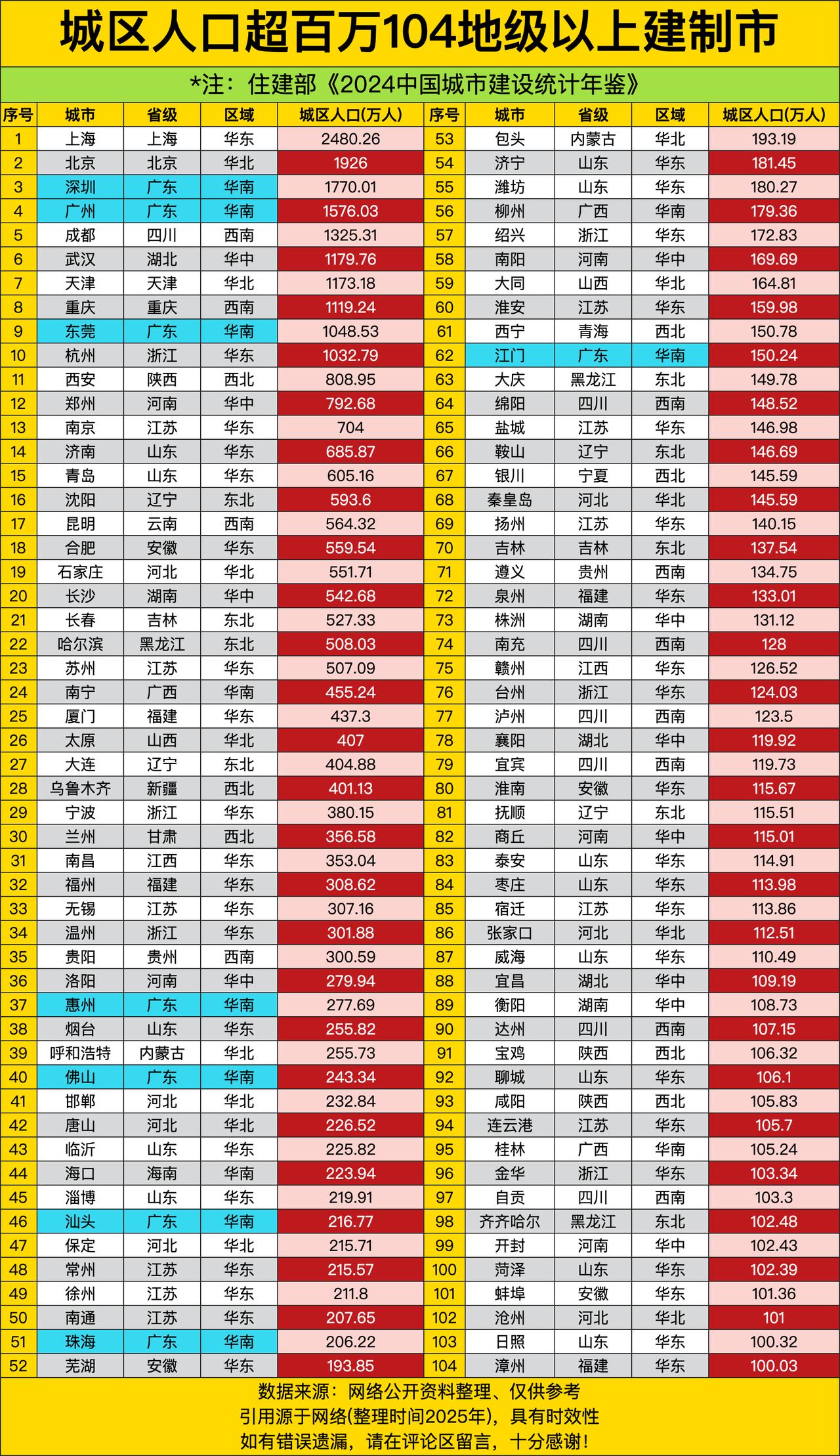 城区人口超百万104地级以上建制市

*注：住建部《2024中国城市建设统计年鉴》

| 序号 | 城市 | 省级 | 区域 | 城区人口(万人) |
|---|---|---|---|---|
| 1 | 上海 | 上海 | 华东 | 2480.26 |
| 2 | 北京 | 北京 | 华北 | 1926 |
| 3 | 深圳 | 广东 | 华南 | 1770.01 |
| 4 | 广州 | 广东 | 华南 | 1576.03 |
| 5 | 成都 | 四川 | 西南 | 1325.31 |
| 6 | 武汉 | 湖北 | 华中 | 1179.76 |
| 7 | 天津 | 天津 | 华北 | 1173.18 |
| 8 | 重庆 | 重庆 | 西南 | 1119.24 |
| 9 | 东莞 | 广东 | 华南 | 1048.53 |
| 10 | 杭州 | 浙江 | 华东 | 1032.79 |
| 11 | 西安 | 陕西 | 西北 | 808.95 |
| 12 | 郑州 | 河南 | 华中 | 792.68 |
| 13 | 南京 | 江苏 | 华东 | 704 |
| 14 | 济南 | 山东 | 华东 | 685.87 |
| 15 | 青岛 | 山东 | 华东 | 605.16 |
| 16 | 沈阳 | 辽宁 | 东北 | 593.6 |
| 17 | 昆明 | 云南 | 西南 | 564.32 |
| 18 | 合肥 | 安徽 | 华东 | 559.54 |
| 19 | 石家庄 | 河北 | 华北 | 551.71 |
| 20 | 长沙 | 湖南 | 华中 | 542.68 |
| 21 | 长春 | 吉林 | 东北 | 527.33 |
| 22 | 哈尔滨 | 黑龙江 | 东北 | 508.03 |
| 23 | 苏州 | 江苏 | 华东 | 507.09 |
| 24 | 南宁 | 广西 | 华南 | 455.24 |
| 25 | 厦门 | 福建 | 华东 | 437.3 |
| 26 | 太原 | 山西 | 华北 | 407 |
| 27 | 大连 | 辽宁 | 东北 | 404.88 |
| 28 | 乌鲁木齐 | 新疆 | 西北 | 401.13 |
| 29 | 宁波 | 浙江 | 华东 | 380.15 |
| 30 | 兰州 | 甘肃 | 西北 | 356.58 |
| 31 | 南昌 | 江西 | 华东 | 353.04 |
| 32 | 福州 | 福建 | 华东 | 308.62 |
| 33 | 无锡 | 江苏 | 华东 | 307.16 |
| 34 | 温州 | 浙江 | 华东 | 301.88 |
| 35 | 贵阳 | 贵州 | 西南 | 300.59 |
| 36 | 洛阳 | 河南 | 华中 | 279.94 |
| 37 | 惠州 | 广东 | 华南 | 277.69 |
| 38 | 烟台 | 山东 | 华东 | 255.82 |
| 39 | 呼和浩特 | 内蒙古 | 华北 | 255.73 |
| 40 | 佛山 | 广东 | 华南 | 243.34 |
| 41 | 邯郸 | 河北 | 华北 | 232.84 |
| 42 | 唐山 | 河北 | 华北 | 226.52 |
| 43 | 临沂 | 山东 | 华东 | 225.82 |
| 44 | 海口 | 海南 | 华南 | 223.94 |
| 45 | 淄博 | 山东 | 华东 | 219.91 |
| 46 | 汕头 | 广东 | 华南 | 216.77 |
| 47 | 保定 | 河北 | 华北 | 215.71 |
| 48 | 常州 | 江苏 | 华东 | 215.57 |
| 49 | 徐州 | 江苏 | 华东 | 211.8 |
| 50 | 南通 | 江苏 | 华东 | 207.65 |
| 51 | 珠海 | 广东 | 华南 | 206.22 |
| 52 | 芜湖 | 安徽 | 华东 | 193.85 |

| 序号 | 城市 | 省级 | 区域 | 城区人口(万人) |
|---|---|---|---|---|
| 53 | 包头 | 内蒙古 | 华北 | 193.19 |
| 54 | 济宁 | 山东 | 华东 | 181.45 |
| 55 | 潍坊 | 山东 | 华东 | 180.27 |
| 56 | 柳州 | 广西 | 华南 | 179.36 |
| 57 | 绍兴 | 浙江 | 华东 | 172.83 |
| 58 | 南阳 | 河南 | 华中 | 169.69 |
| 59 | 大同 | 山西 | 华北 | 164.81 |
| 60 | 淮安 | 江苏 | 华东 | 159.98 |
| 61 | 西宁 | 青海 | 西北 | 150.78 |
| 62 | 江门 | 广东 | 华南 | 150.24 |
| 63 | 大庆 | 黑龙江 | 东北 | 149.78 |
| 64 | 绵阳 | 四川 | 西南 | 148.52 |
| 65 | 盐城 | 江苏 | 华东 | 146.98 |
| 66 | 鞍山 | 辽宁 | 东北 | 146.69 |
| 67 | 银川 | 宁夏 | 西北 | 145.59 |
| 68 | 秦皇岛 | 河北 | 华北 | 145.59 |
| 69 | 扬州 | 江苏 | 华东 | 140.15 |
| 70 | 吉林 | 吉林 | 东北 | 137.54 |
| 71 | 遵义 | 贵州 | 西南 | 134.75 |
| 72 | 泉州 | 福建 | 华东 | 133.01 |
| 73 | 株洲 | 湖南 | 华中 | 131.12 |
| 74 | 南充 | 四川 | 西南 | 128 |
| 75 | 赣州 | 江西 | 华东 | 126.52 |
| 76 | 台州 | 浙江 | 华东 | 124.03 |
| 77 | 泸州 | 四川 | 西南 | 123.5 |
| 78 | 襄阳 | 湖北 | 华中 | 119.92 |
| 79 | 宜宾 | 四川 | 西南 | 119.73 |
| 80 | 淮南 | 安徽 | 华东 | 115.67 |
| 81 | 抚顺 | 辽宁 | 东北 | 115.51 |
| 82 | 商丘 | 河南 | 华中 | 115.01 |
| 83 | 泰安 | 山东 | 华东 | 114.91 |
| 84 | 枣庄 | 山东 | 华东 | 113.98 |
| 85 | 宿迁 | 江苏 | 华东 | 113.86 |
| 86 | 张家口 | 河北 | 华北 | 112.51 |
| 87 | 威海 | 山东 | 华东 | 110.49 |
| 88 | 宜昌 | 湖北 | 华中 | 109.19 |
| 89 | 衡阳 | 湖南 | 华中 | 108.73 |
| 90 | 达州 | 四川 | 西南 | 107.15 |
| 91 | 宝鸡 | 陕西 | 西北 | 106.32 |
| 92 | 聊城 | 山东 | 华东 | 106.1 |
| 93 | 咸阳 | 陕西 | 西北 | 105.83 |
| 94 | 连云港 | 江苏 | 华东 | 105.7 |
| 95 | 桂林 | 广西 | 华南 | 105.24 |
| 96 | 金华 | 浙江 | 华东 | 103.34 |
| 97 | 自贡 | 四川 | 西南 | 103.3 |
| 98 | 齐齐哈尔 | 黑龙江 | 东北 | 102.48 |
| 99 | 开封 | 河南 | 华中 | 102.43 |
| 100 | 菏泽 | 山东 | 华东 | 102.39 |
| 101 | 蚌埠 | 安徽 | 华东 | 101.36 |
| 102 | 沧州 | 河北 | 华北 | 101 |
| 103 | 日照 | 山东 | 华东 | 100.32 |
| 104 | 漳州 | 福建 | 华东 | 100.03 |

数据来源：网络公开资料整理、仅供参考
引用源于网络(整理时间2025年)，具有时效性
如有错误遗漏，请在评论区留言，十分感谢！